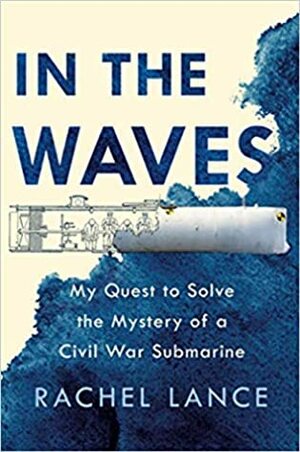 IN THE WAVES

My Quest to Solve the Mystery of a Civil War Submarine

RACHEL LANCE